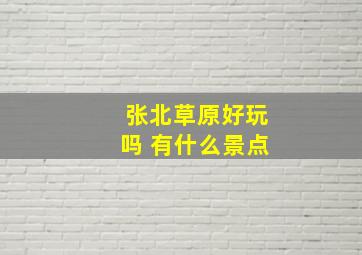 张北草原好玩吗 有什么景点